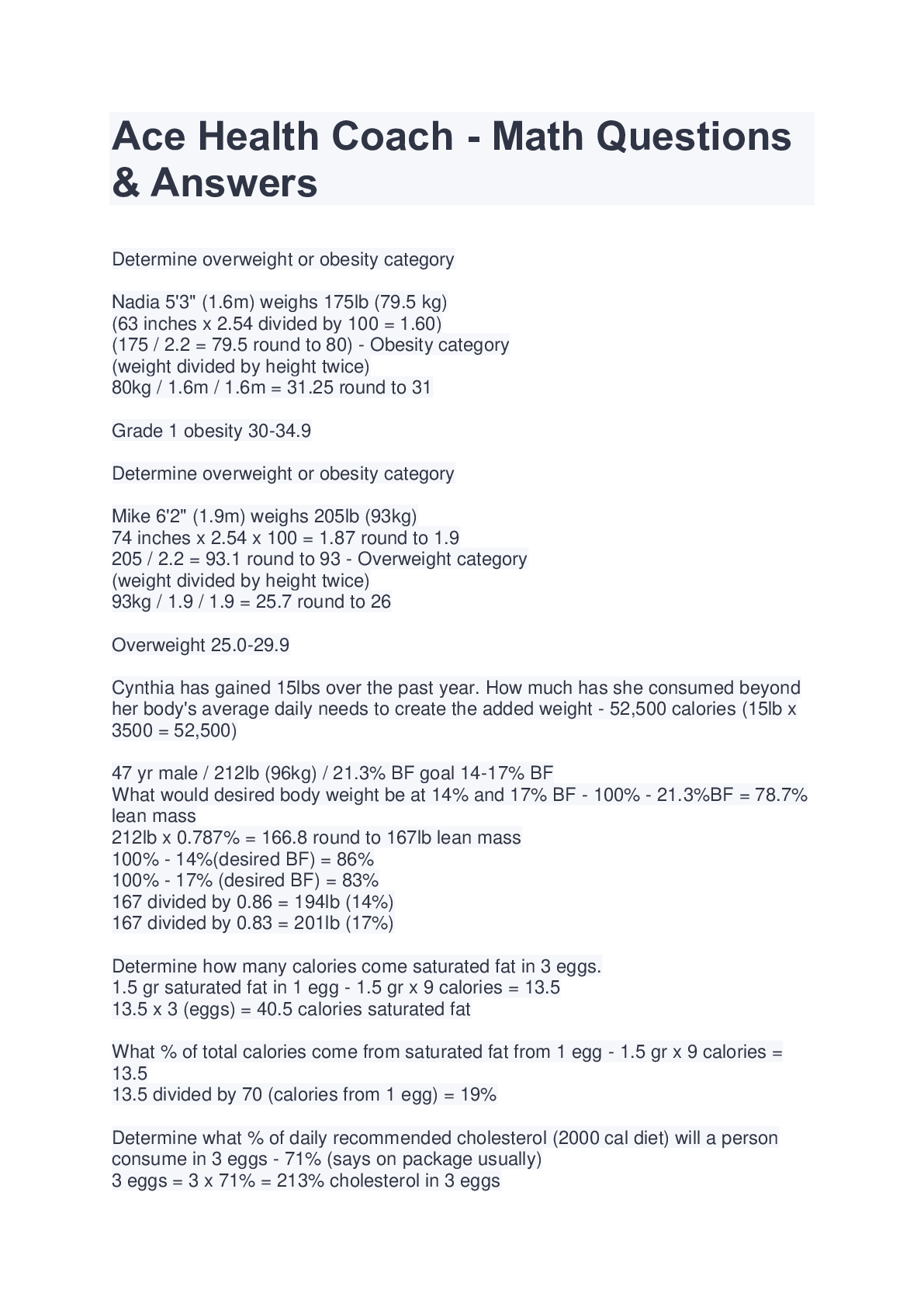 Ace Health Coach - Math Questions & Answers

Determine overweight or obesity category

Nadia 5'3" (1.6m) weighs 175lb (79.5 kg)
(63 inches x 2.54 divided by 100 = 1.60)
(175 / 2.2 = 79.5 round to 80) - Obesity category
(weight divided by height twice)
80kg / 1.6m / 1.6m = 31.25 round to 31

Grade 1 obesity 30-34.9

Determine overweight or obesity category

Mike 6'2" (1.9m) weighs 205lb (93kg)
74 inches x 2.54 x 100 = 1.87 round to 1.9
205 / 2.2 = 93.1 round to 93 - Overweight category
(weight divided by height twice)
93kg / 1.9 / 1.9 = 25.7 round to 26

Overweight 25.0-29.9

Cynthia has gained 15lbs over the past year. How much has she consumed beyond her body's average daily needs to create the added weight - 52,500 calories (15lb x 3500 = 52,500)

47 yr male / 212lb (96kg) / 21.3% BF goal 14-17% BF
What would desired body weight be at 14% and 17% BF - 100% - 21.3%BF = 78.7% lean mass
212lb x 0.787% = 166.8 round to 167lb lean mass
100% - 14%(desired BF) = 86%
100% - 17% (desired BF) = 83%
167 divided by 0.86 = 194lb (14%)
167 divided by 0.83 = 201lb (17%)

Determine how many calories come saturated fat in 3 eggs.
1.5 gr saturated fat in 1 egg - 1.5 gr x 9 calories = 13.5
13.5 x 3 (eggs) = 40.5 calories saturated fat

What % of total calories come from saturated fat from 1 egg - 1.5 gr x 9 calories = 13.5
13.5 divided by 70 (calories from 1 egg) = 19%

Determine what % of daily recommended cholesterol (2000 cal diet) will a person consume in 3 eggs - 71% (says on package usually)
3 eggs = 3 x 71% = 213% cholesterol in 3 eggs